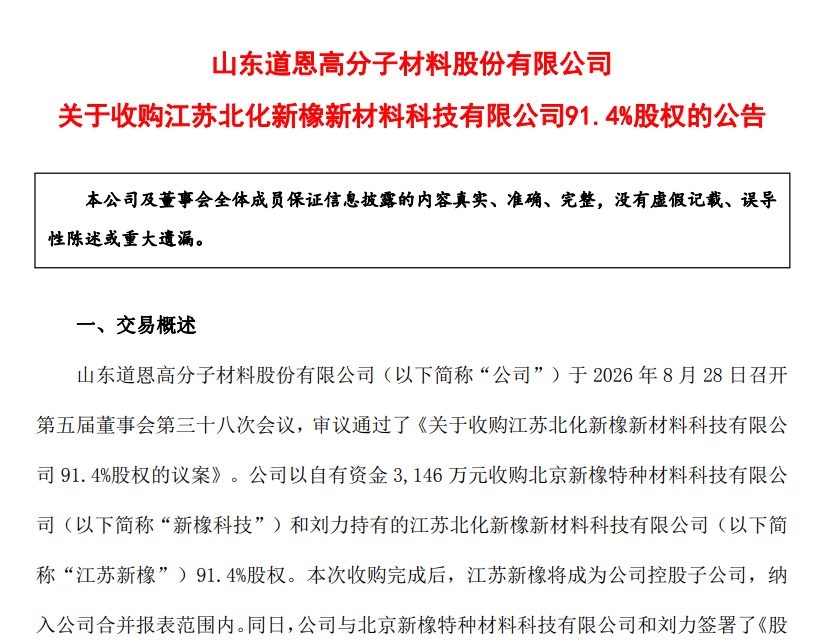 山东道恩高分子材料股份有限公司

关于收购江苏北化新橡新材料科技有限公司91.4%股权的公告

本公司及董事会全体成员保证信息披露的内容真实、准确、完整，没有虚假记载、误导性陈述或重大遗漏。

一、交易概述

山东道恩高分子材料股份有限公司（以下简称“公司”）于 2026 年 8 月 28 日召开第五届董事会第三十八次会议，审议通过了《关于收购江苏北化新橡新材料科技有限公司 91.4%股权的议案》。公司以自有资金 3,146 万元收购北京新橡特种材料科技有限公司（以下简称“新橡科技”）和刘力持有的江苏北化新橡新材料科技有限公司（以下简称“江苏新橡”）91.4%股权。本次收购完成后，江苏新橡将成为公司控股子公司，纳入公司合并报表范围内。同日，公司与北京新橡特种材料科技有限公司和刘力签署了《股